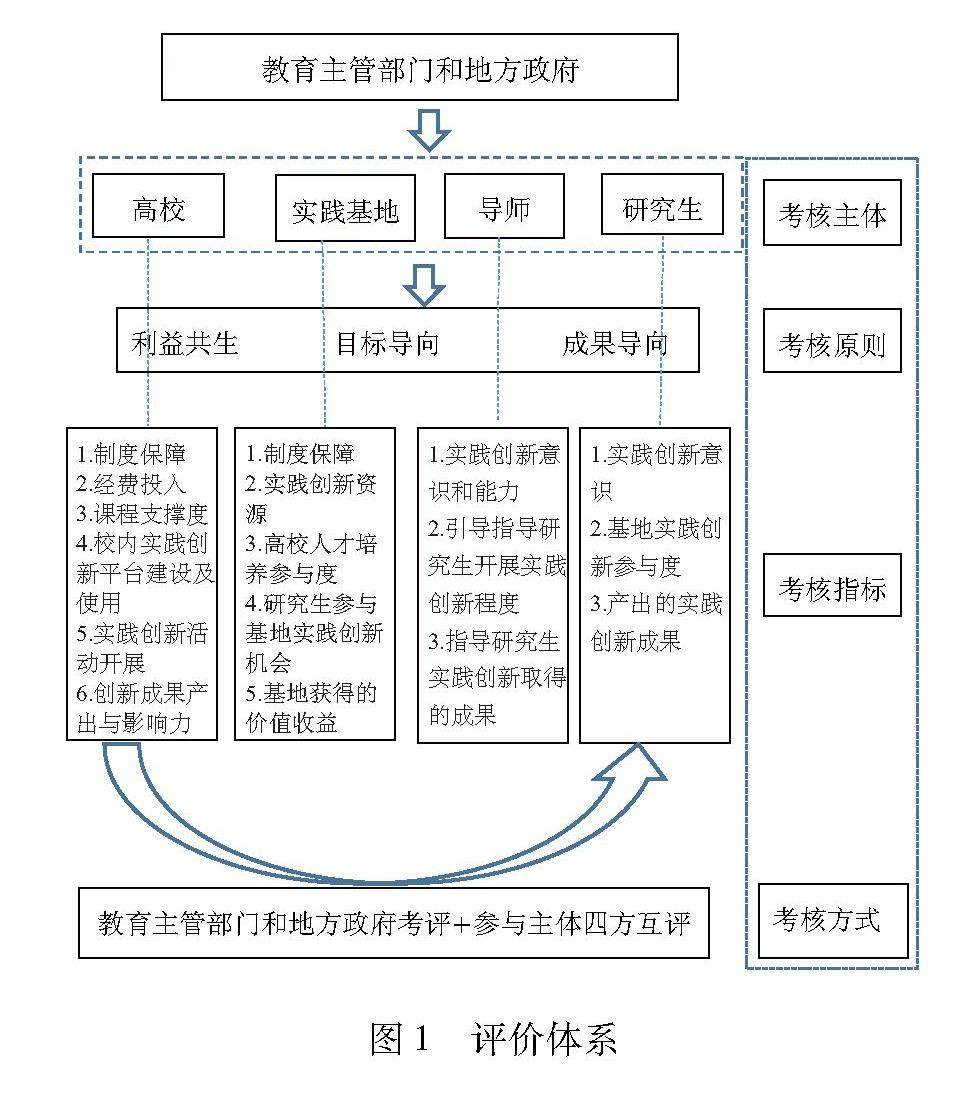 教育主管部门和地方政府

高校　实践基地　导师　研究生

考核主体

利益共生　目标导向　成果导向

考核原则

1.制度保障
2.经费投入
3.课程支撑度
4.校内实践创新平台建设及使用
5.实践创新活动开展
6.创新成果产出与影响力

1.制度保障
2.实践创新资源
3.高校人才培养参与度
4.研究生参与基地实践创新机会
5.基地获得的价值收益

1.实践创新意识和能力
2.引导指导研究生开展实践创新程度
3.指导研究生实践创新取得的成果

1.实践创新意识
2.基地实践创新参与度
3.产出的实践创新成果

考核指标

教育主管部门和地方政府考评+参与主体四方互评

考核方式

图 1　评价体系